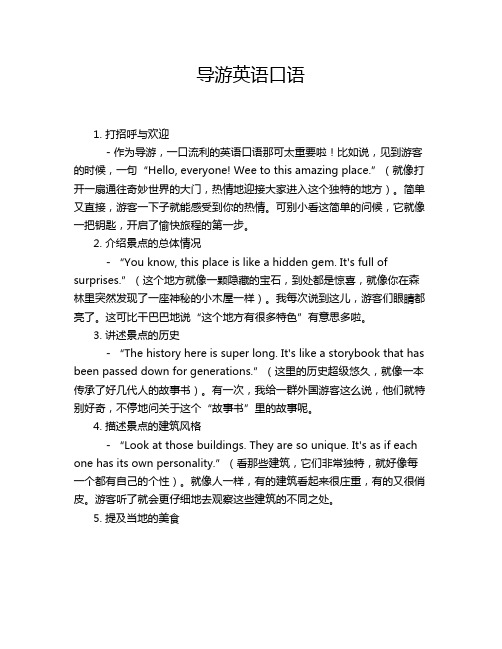 导游英语口语

1. 打招呼与欢迎

- 作为导游，一口流利的英语口语那可太重要啦！比如说，见到游客的时候，一句“Hello, everyone! Wee to this amazing place.”（就像打开一扇通往奇妙世界的大门，热情地迎接大家进入这个独特的地方）。简单又直接，游客一下子就能感受到你的热情。可别小看这简单的问候，它就像一把钥匙，开启了愉快旅程的第一步。

2. 介绍景点的总体情况

- “You know, this place is like a hidden gem. It's full of surprises.”（这个地方就像一颗隐藏的宝石，到处都是惊喜，就像你在森林里突然发现了一座神秘的小木屋一样）。我每次说到这儿，游客们眼睛都亮了。这可比干巴巴地说“这个地方有很多特色”有意思多啦。

3. 讲述景点的历史

- “The history here is super long. It's like a storybook that has been passed down for generations.”（这里的历史超级悠久，就像一本传承了好几代人的故事书）。有一次，我给一群外国游客这么说，他们就特别好奇，不停地问关于这个“故事书”里的故事呢。

4. 描述景点的建筑风格

- “Look at those buildings. They are so unique. It's as if each one has its own personality.”（看那些建筑，它们非常独特，就好像每一个都有自己的个性）。就像人一样，有的建筑看起来很庄重，有的又很俏皮。游客听了就会更仔细地去观察这些建筑的不同之处。

5. 提及当地的美食